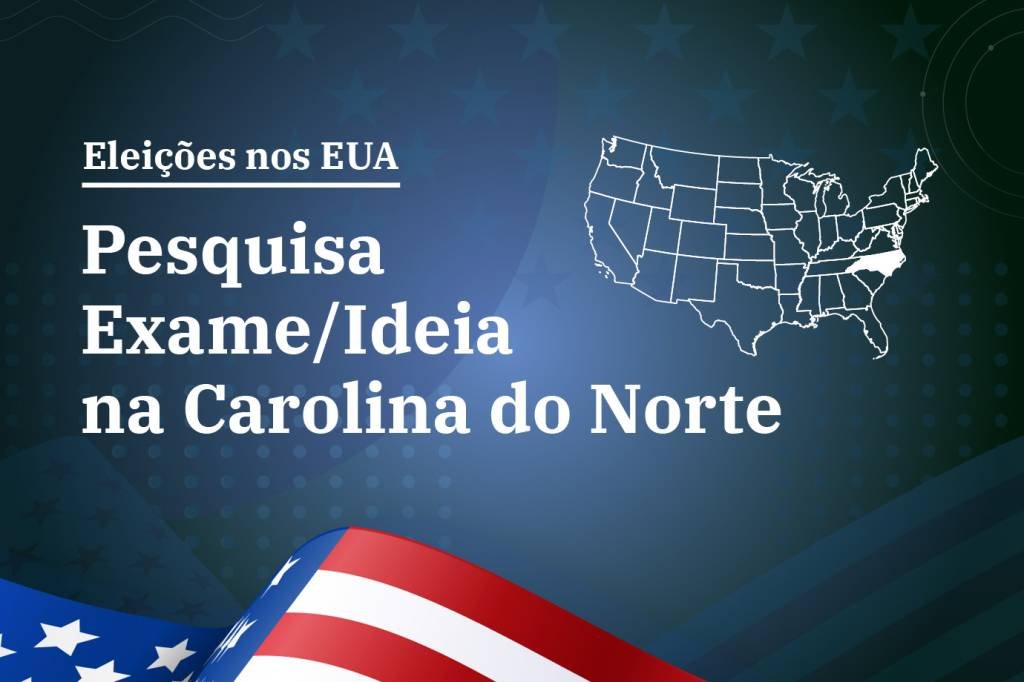 Eleições nos EUA

Pesquisa Exame/Ideia na Carolina do Norte